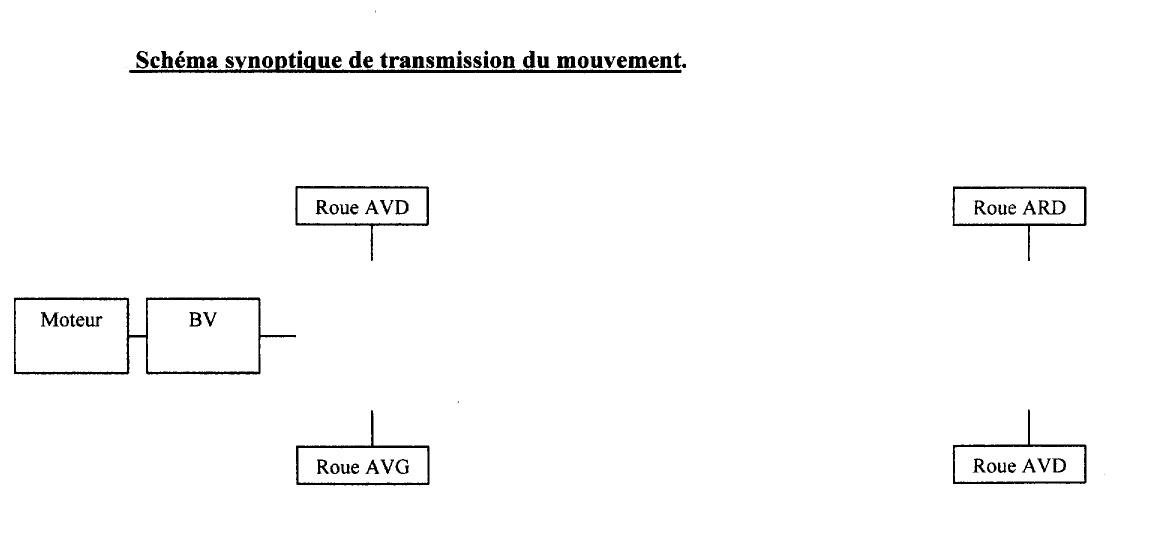 Schéma synoptique de transmission du mouvement.

Roue AVD

Roue ARD

Moteur

BV

Roue AVG

Roue AVD